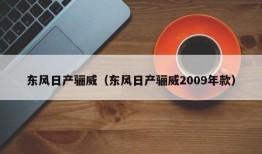 东风日产骊威（东风日产骊威2009年款）